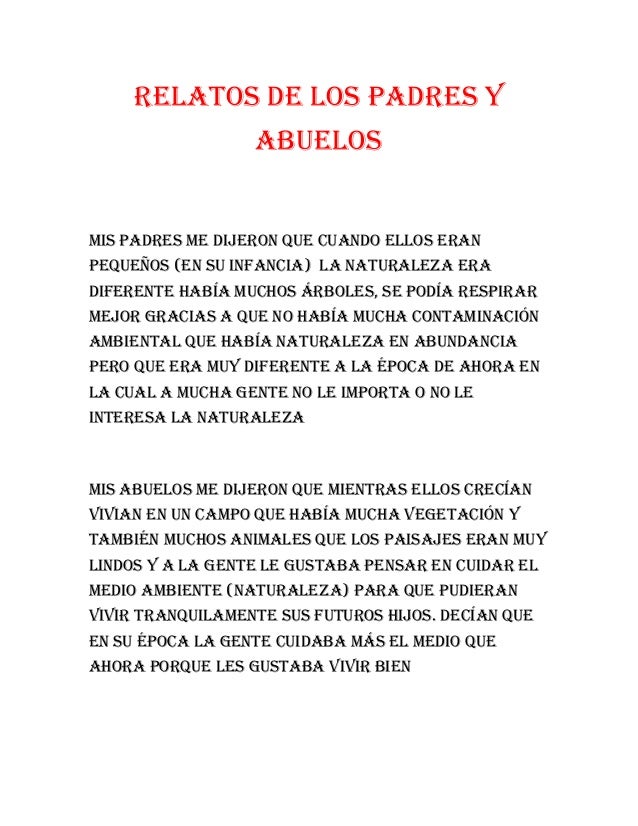 RELATOS DE LOS PADRES Y ABUELOS

MIS PADRES ME DIJERON QUE CUANDO ELLOS ERAN PEQUEÑOS (EN SU INFANCIA) LA NATURALEZA ERA DIFERENTE HABÍA MUCHOS ÁRBOLES, SE PODÍA RESPIRAR MEJOR GRACIAS A QUE NO HABÍA MUCHA CONTAMINACIÓN AMBIENTAL QUE HABÍA NATURALEZA EN ABUNDANCIA PERO QUE ERA MUY DIFERENTE A LA ÉPOCA DE AHORA EN LA CUAL A MUCHA GENTE NO LE IMPORTA O NO LE INTERESA LA NATURALEZA

MIS ABUELOS ME DIJERON QUE MIENTRAS ELLOS CRECÍAN VIVIAN EN UN CAMPO QUE HABÍA MUCHA VEGETACIÓN Y TAMBIÉN MUCHOS ANIMALES QUE LOS PAISAJES ERAN MUY LINDOS Y A LA GENTE LE GUSTABA PENSAR EN CUIDAR EL MEDIO AMBIENTE (NATURALEZA) PARA QUE PUDIERAN VIVIR TRANQUILAMENTE SUS FUTUROS HIJOS. DECÍAN QUE EN SU ÉPOCA LA GENTE CUIDABA MÁS EL MEDIO QUE AHORA PORQUE LES GUSTABA VIVIR BIEN